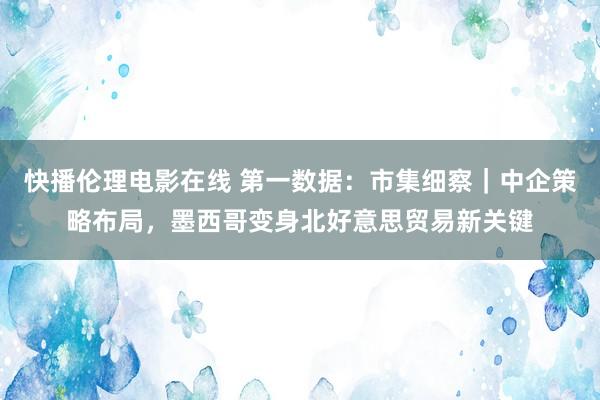 快播伦理电影在线 第一数据：市集细察｜中企策略布局，墨西哥变身北好意思贸易新关键